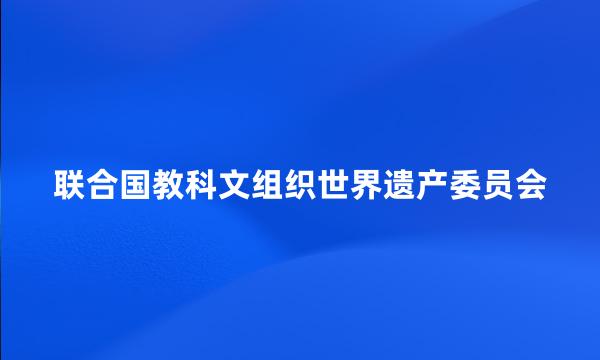 联合国教科文组织世界遗产委员会